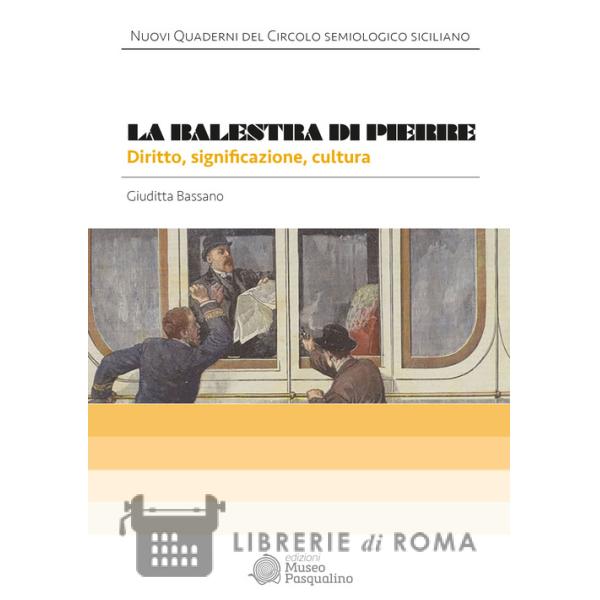 Nuovi Quaderni del Circolo semiologico siciliano

LA BALESTRA DI PIERRE
Diritto, significazione, cultura

Giuditta Bassano

edizioni
Museo
Pasqualino

LIBRERIE di ROMA